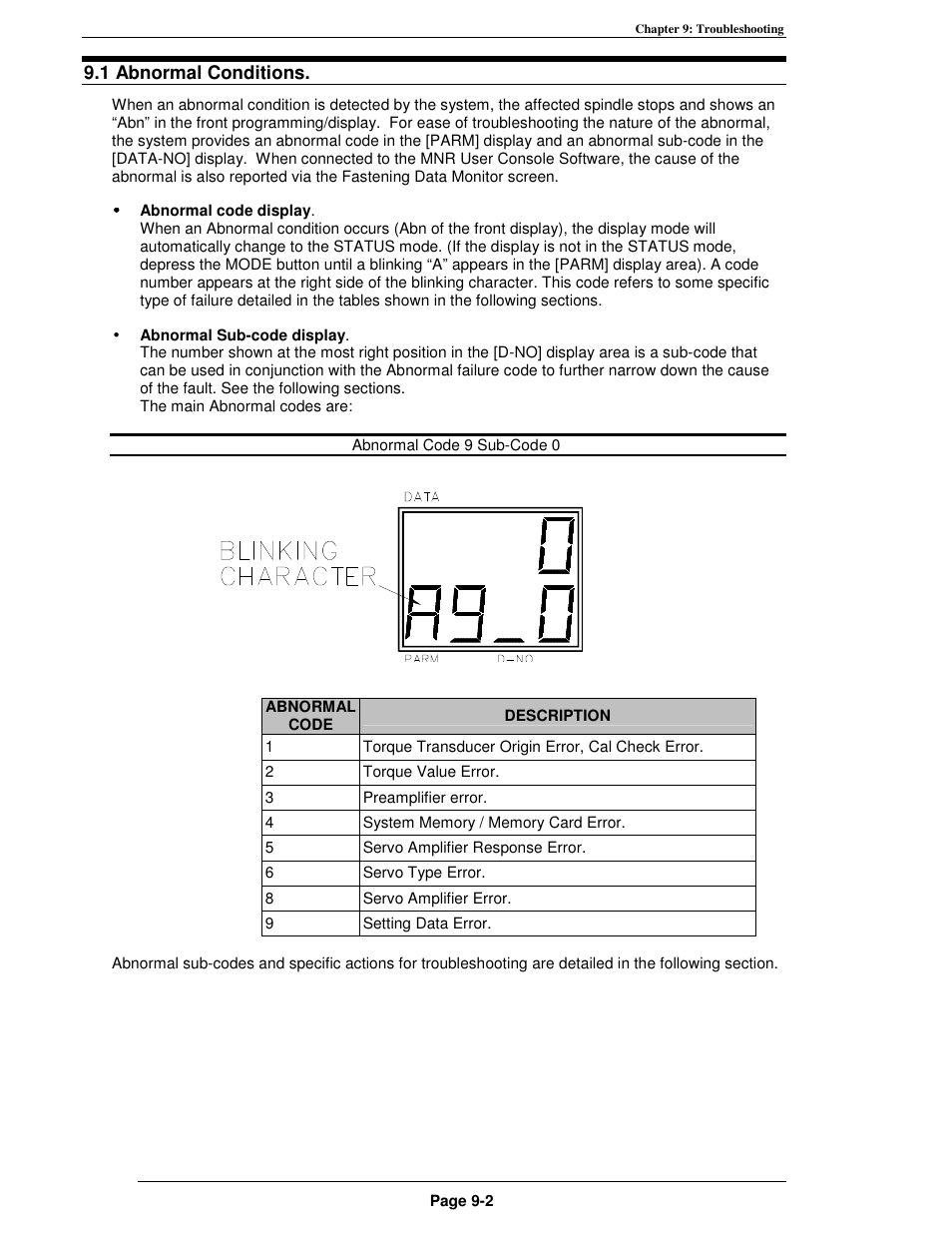 Chapter 9: Troubleshooting

9.1 Abnormal Conditions.

When an abnormal condition is detected by the system, the affected spindle stops and shows an “Abn” in the front programming/display. For ease of troubleshooting the nature of the abnormal, the system provides an abnormal code in the [PARM] display and an abnormal sub-code in the [DATA-NO] display. When connected to the MNR User Console Software, the cause of the abnormal is also reported via the Fastening Data Monitor screen.

• Abnormal code display.
When an Abnormal condition occurs (Abn of the front display), the display mode will automatically change to the STATUS mode. (If the display is not in the STATUS mode, depress the MODE button until a blinking “A” appears in the [PARM] display area). A code number appears at the right side of the blinking character. This code refers to some specific type of failure detailed in the tables shown in the following sections.

• Abnormal Sub-code display.
The number shown at the most right position in the [D-NO] display area is a sub-code that can be used in conjunction with the Abnormal failure code to further narrow down the cause of the fault. See the following sections.
The main Abnormal codes are:

Abnormal Code 9 Sub-Code 0

DATA
BLINKING CHARACTER
0
A9_0
PARM D-NO

| ABNORMAL CODE | DESCRIPTION |
|---|---|
| 1 | Torque Transducer Origin Error, Cal Check Error. |
| 2 | Torque Value Error. |
| 3 | Preamplifier error. |
| 4 | System Memory / Memory Card Error. |
| 5 | Servo Amplifier Response Error. |
| 6 | Servo Type Error. |
| 8 | Servo Amplifier Error. |
| 9 | Setting Data Error. |

Abnormal sub-codes and specific actions for troubleshooting are detailed in the following section.

Page 9-2